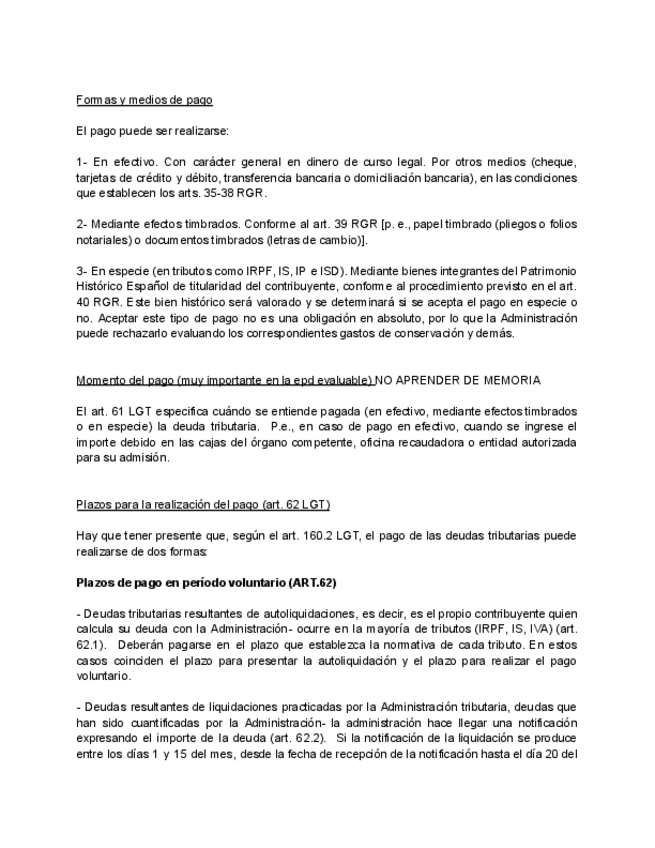 Formas y medios de pago

El pago puede ser realizarse:

1- En efectivo. Con carácter general en dinero de curso legal. Por otros medios (cheque, tarjetas de crédito y débito, transferencia bancaria o domiciliación bancaria), en las condiciones que establecen los arts. 35-38 RGR.

2- Mediante efectos timbrados. Conforme al art. 39 RGR [p. e., papel timbrado (pliegos o folios notariales) o documentos timbrados (letras de cambio)].

3- En especie (en tributos como IRPF, IS, IP e ISD). Mediante bienes integrantes del Patrimonio Histórico Español de titularidad del contribuyente, conforme al procedimiento previsto en el art. 40 RGR. Este bien histórico será valorado y se determinará si se acepta el pago en especie o no. Aceptar este tipo de pago no es una obligación en absoluto, por lo que la Administración puede rechazarlo evaluando los correspondientes gastos de conservación y demás.

Momento del pago (muy importante en la epd evaluable) NO APRENDER DE MEMORIA

El art. 61 LGT especifica cuándo se entiende pagada (en efectivo, mediante efectos timbrados o en especie) la deuda tributaria. P.e., en caso de pago en efectivo, cuando se ingrese el importe debido en las cajas del órgano competente, oficina recaudadora o entidad autorizada para su admisión.

Plazos para la realización del pago (art. 62 LGT)

Hay que tener presente que, según el art. 160.2 LGT, el pago de las deudas tributarias puede realizarse de dos formas:

Plazos de pago en período voluntario (ART.62)

- Deudas tributarias resultantes de autoliquidaciones, es decir, es el propio contribuyente quien calcula su deuda con la Administración- ocurre en la mayoría de tributos (IRPF, IS, IVA) (art. 62.1). Deberán pagarse en el plazo que establezca la normativa de cada tributo. En estos casos coinciden el plazo para presentar la autoliquidación y el plazo para realizar el pago voluntario.

- Deudas resultantes de liquidaciones practicadas por la Administración tributaria, deudas que han sido cuantificadas por la Administración- la administración hace llegar una notificación expresando el importe de la deuda (art. 62.2). Si la notificación de la liquidación se produce entre los días 1 y 15 del mes, desde la fecha de recepción de la notificación hasta el día 20 del